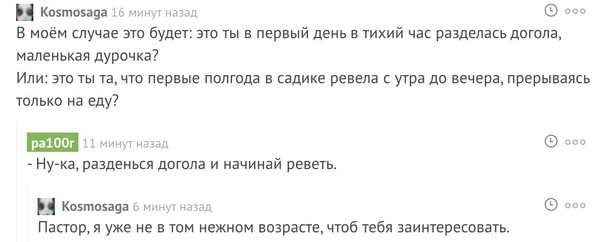 Kosmosaga 16 минут назад

В моём случае это будет: это ты в первый день в тихий час разделась догола, маленькая дурочка?
Или: это ты та, что первые полгода в садике ревела с утра до вечера, прерываясь только на еду?

pa100r 11 минут назад

- Ну-ка, разденься догола и начинай реветь.

Kosmosaga 6 минут назад

Пастор, я уже не в том нежном возрасте, чтоб тебя заинтересовать.